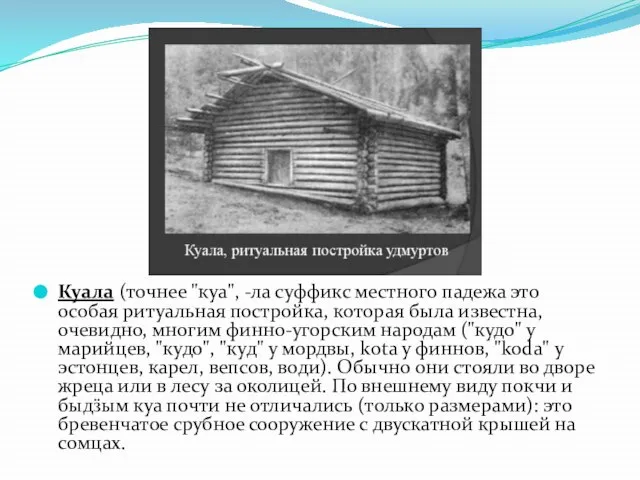 Куала, ритуальная постройка удмуртов

Куала (точнее "куа", -ла суффикс местного падежа это особая ритуальная постройка, которая была известна, очевидно, многим финно-угорским народам ("кудо" у марийцев, "кудо", "куд" у мордвы, kota у финнов, "koda" у эстонцев, карел, вепсов, води). Обычно они стояли во дворе жреца или в лесу за околицей. По внешнему виду покчи и быдӟым куа почти не отличались (только размерами): это бревенчатое срубное сооружение с двускатной крышей на сомцах.